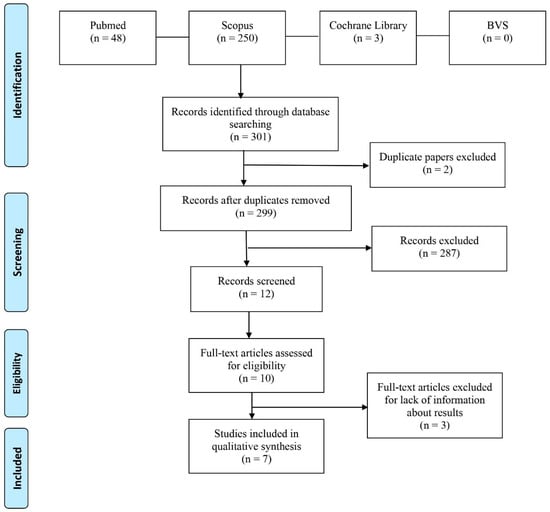 Identification

Pubmed
(n = 48)

Scopus
(n = 250)

Cochrane Library
(n = 3)

BVS
(n = 0)

Records identified through database searching
(n = 301)

Duplicate papers excluded
(n = 2)

Screening

Records after duplicates removed
(n = 299)

Records excluded
(n = 287)

Records screened
(n = 12)

Eligibility

Full-text articles assessed for eligibility
(n = 10)

Full-text articles excluded for lack of information about results
(n = 3)

Included

Studies included in qualitative synthesis
(n = 7)